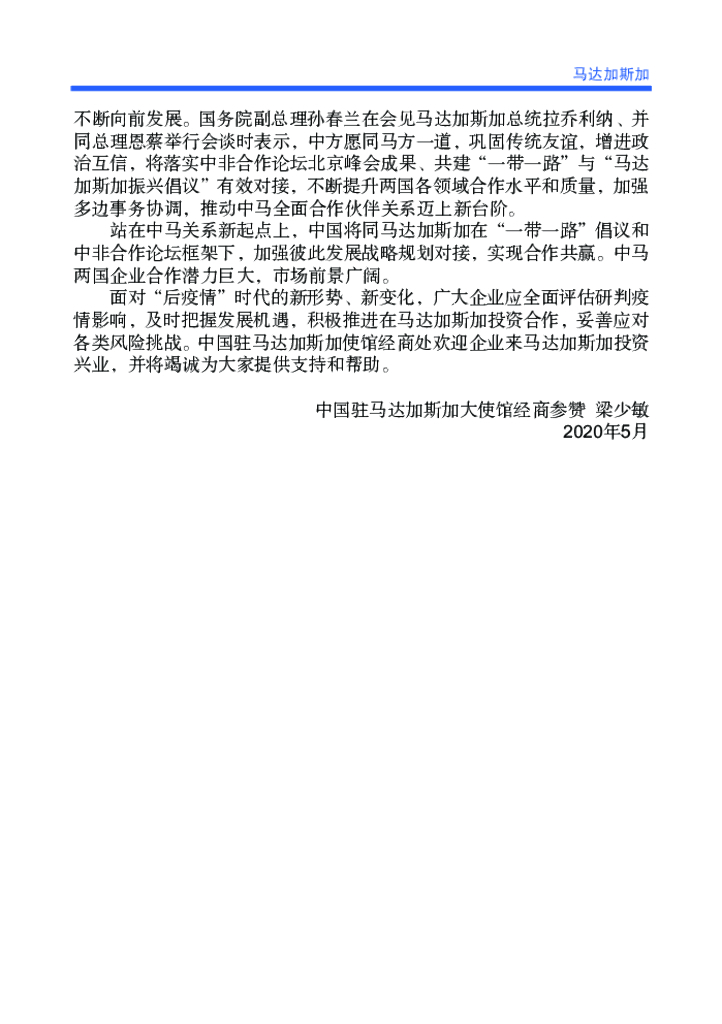 马达加斯加

不断向前发展。国务院副总理孙春兰在会见马达加斯加总统拉乔利纳、并同总理恩蔡举行会谈时表示，中方愿同马方一道，巩固传统友谊，增进政治互信，将落实中非合作论坛北京峰会成果、共建“一带一路”与“马达加斯加振兴倡议”有效对接，不断提升两国各领域合作水平和质量，加强多边事务协调，推动中马全面合作伙伴关系迈上新台阶。

站在中马关系新起点上，中国将同马达加斯加在“一带一路”倡议和中非合作论坛框架下，加强彼此发展战略规划对接，实现合作共赢。中马两国企业合作潜力巨大，市场前景广阔。

面对“后疫情”时代的新形势、新变化，广大企业应全面评估研判疫情影响，及时把握发展机遇，积极推进在马达加斯加投资合作，妥善应对各类风险挑战。中国驻马达加斯加使馆经商处欢迎企业来马达加斯加投资兴业，并将竭诚为大家提供支持和帮助。

中国驻马达加斯加大使馆经商参赞 梁少敏
2020年5月